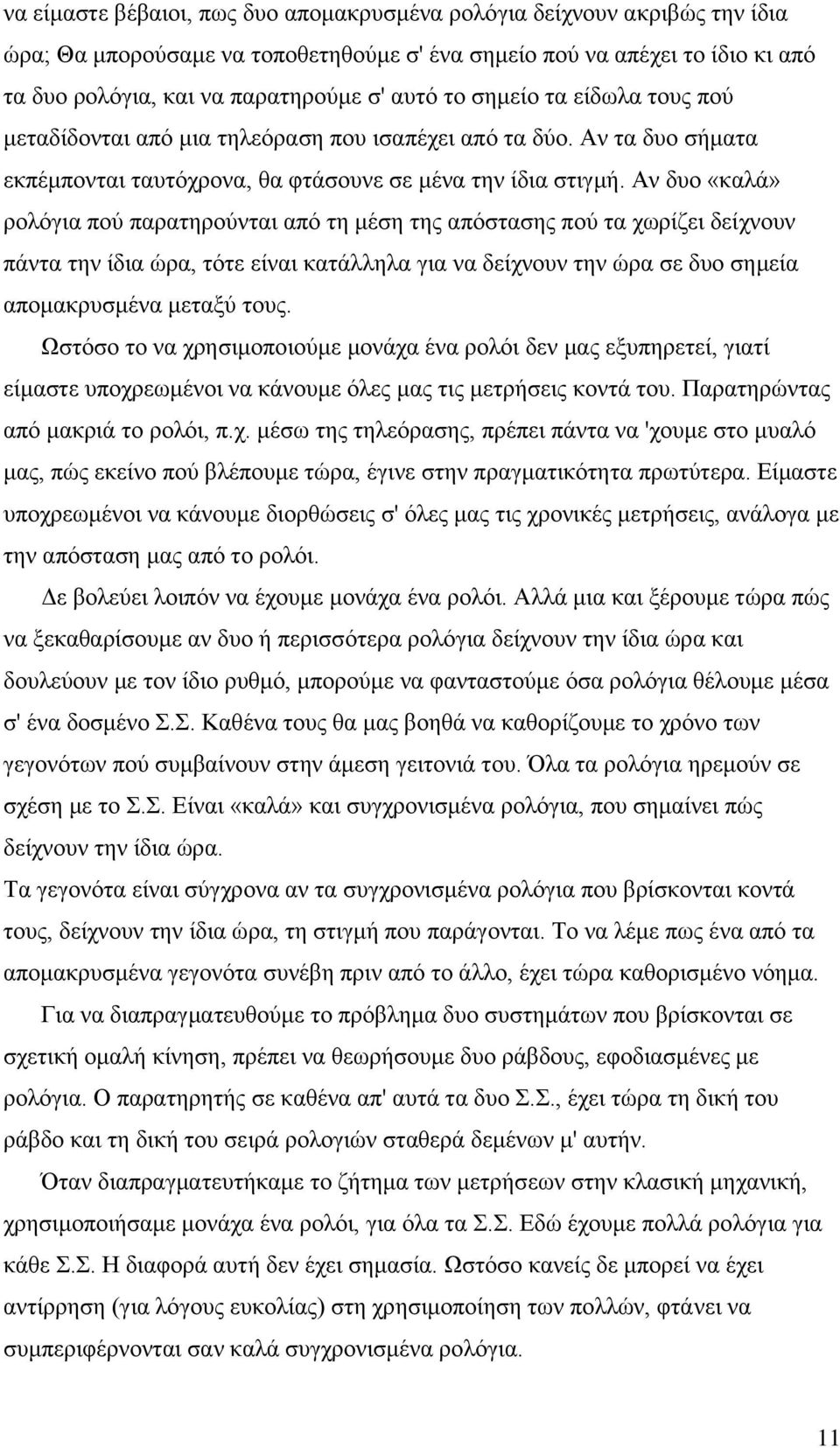 να είμαστε βέβαιοι, πως δυο απομακρυσμένα ρολόγια δείχνουν ακριβώς την ίδια ώρα; Θα μπορούσαμε να τοποθετηθούμε σ' ένα σημείο πού να απέχει το ίδιο κι από τα δυο ρολόγια, και να παρατηρούμε σ' αυτό το σημείο τα είδωλα τους πού μεταδίδονται από μια τηλεόραση που ισαπέχει από τα δύο. Αν τα δυο σήματα εκπέμπονται ταυτόχρονα, θα φτάσουνε σε μένα την ίδια στιγμή. Αν δυο «καλά» ρολόγια πού παρατηρούνται από τη μέση της απόστασης πού τα χωρίζει δείχνουν πάντα την ίδια ώρα, τότε είναι κατάλληλα για να δείχνουν την ώρα σε δυο σημεία απομακρυσμένα μεταξύ τους.

Ωστόσο το να χρησιμοποιούμε μονάχα ένα ρολόι δεν μας εξυπηρετεί, γιατί είμαστε υποχρεωμένοι να κάνουμε όλες μας τις μετρήσεις κοντά του. Παρατηρώντας από μακριά το ρολόι, π.χ. μέσω της τηλεόρασης, πρέπει πάντα να 'χουμε στο μυαλό μας, πώς εκείνο πού βλέπουμε τώρα, έγινε στην πραγματικότητα πρωτύτερα. Είμαστε υποχρεωμένοι να κάνουμε διορθώσεις σ' όλες μας τις χρονικές μετρήσεις, ανάλογα με την απόσταση μας από το ρολόι.

Δε βολεύει λοιπόν να έχουμε μονάχα ένα ρολόι. Αλλά μια και ξέρουμε τώρα πώς να ξεκαθαρίσουμε αν δυο ή περισσότερα ρολόγια δείχνουν την ίδια ώρα και δουλεύουν με τον ίδιο ρυθμό, μπορούμε να φανταστούμε όσα ρολόγια θέλουμε μέσα σ' ένα δοσμένο Σ.Σ. Καθένα τους θα μας βοηθά να καθορίζουμε το χρόνο των γεγονότων πού συμβαίνουν στην άμεση γειτονιά του. Όλα τα ρολόγια ηρεμούν σε σχέση με το Σ.Σ. Είναι «καλά» και συγχρονισμένα ρολόγια, που σημαίνει πώς δείχνουν την ίδια ώρα.

Τα γεγονότα είναι σύγχρονα αν τα συγχρονισμένα ρολόγια που βρίσκονται κοντά τους, δείχνουν την ίδια ώρα, τη στιγμή που παράγονται. Το να λέμε πως ένα από τα απομακρυσμένα γεγονότα συνέβη πριν από το άλλο, έχει τώρα καθορισμένο νόημα.

Για να διαπραγματευθούμε το πρόβλημα δυο συστημάτων που βρίσκονται σε σχετική ομαλή κίνηση, πρέπει να θεωρήσουμε δυο ράβδους, εφοδιασμένες με ρολόγια. Ο παρατηρητής σε καθένα απ' αυτά τα δυο Σ.Σ., έχει τώρα τη δική του ράβδο και τη δική του σειρά ρολογιών σταθερά δεμένων μ' αυτήν.

Όταν διαπραγματευτήκαμε το ζήτημα των μετρήσεων στην κλασική μηχανική, χρησιμοποιήσαμε μονάχα ένα ρολόι, για όλα τα Σ.Σ. Εδώ έχουμε πολλά ρολόγια για κάθε Σ.Σ. Η διαφορά αυτή δεν έχει σημασία. Ωστόσο κανείς δε μπορεί να έχει αντίρρηση (για λόγους ευκολίας) στη χρησιμοποίηση των πολλών, φτάνει να συμπεριφέρονται σαν καλά συγχρονισμένα ρολόγια.

11